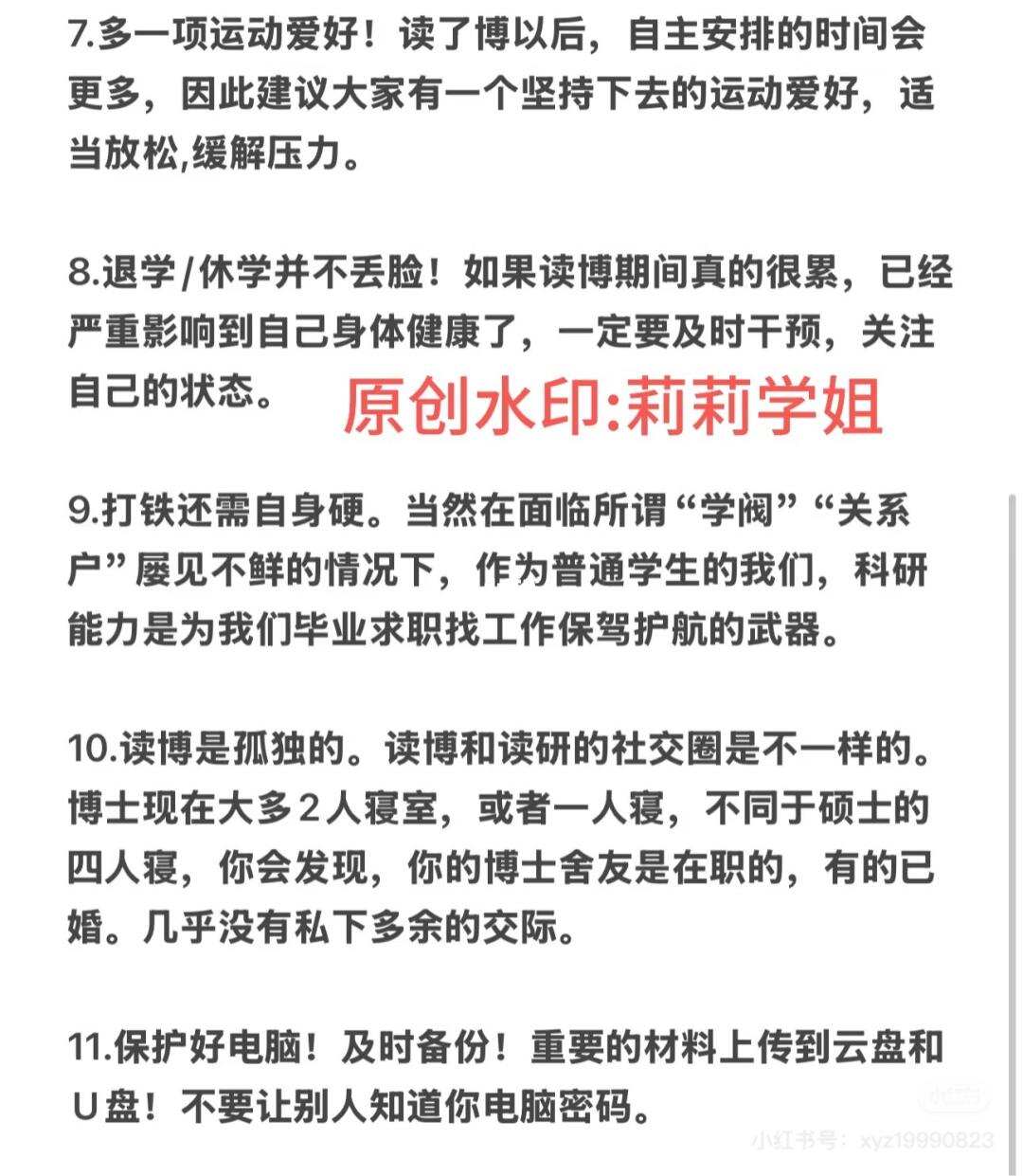 7.多一项运动爱好！读了博以后，自主安排的时间会更多，因此建议大家有一个坚持下去的运动爱好，适当放松,缓解压力。

8.退学/休学并不丢脸！如果读博期间真的很累，已经严重影响到自己身体健康了，一定要及时干预，关注自己的状态。

原创水印:莉莉学姐

9.打铁还需自身硬。当然在面临所谓“学阀”“关系户”屡见不鲜的情况下，作为普通学生的我们，科研能力是为我们毕业求职找工作保驾护航的武器。

10.读博是孤独的。读博和读研的社交圈是不一样的。博士现在大多2人寝室，或者一人寝，不同于硕士的四人寝，你会发现，你的博士舍友是在职的，有的已婚。几乎没有私下多余的交际。

11.保护好电脑！及时备份！重要的材料上传到云盘和U盘！不要让别人知道你电脑密码。

小红书号：xyz19990823